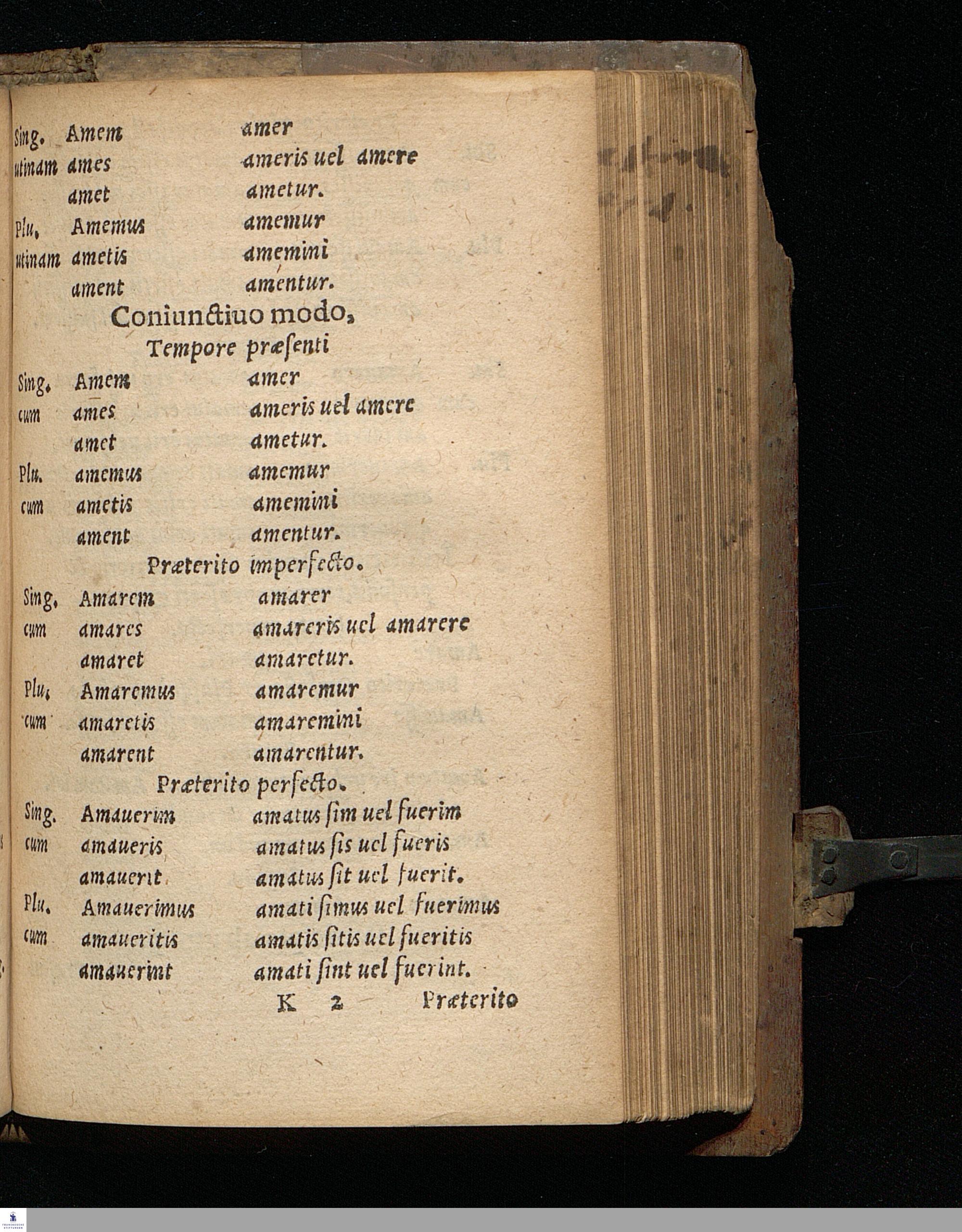 Sing. Amem amer
utinam ames ameris uel amere
amet ametur.
Plu. Amemus amemur
utinam ametis amemini
ament amentur.

Coniunctiuo modo,
Tempore præsenti

Sing. Amem amer
cum ames ameris uel amere
amet ametur.
Plu. amemus amemur
cum ametis amemini
ament amentur.

Præterito imperfecto.

Sing. Amarem amarer
cum amares amareris uel amarere
amaret amaretur.
Plu. Amaremus amaremur
cum amaretis amaremini
amarent amarentur.

Præterito perfecto.

Sing. Amauerim amatus sim uel fuerim
cum amaueris amatus sis uel fueris
amauerit amatus sit uel fuerit.
Plu. Amauerimus amati simus uel fuerimus
cum amaueritis amatis sitis uel fueritis
amauerint amati sint uel fuerint.

K 2 Præterito